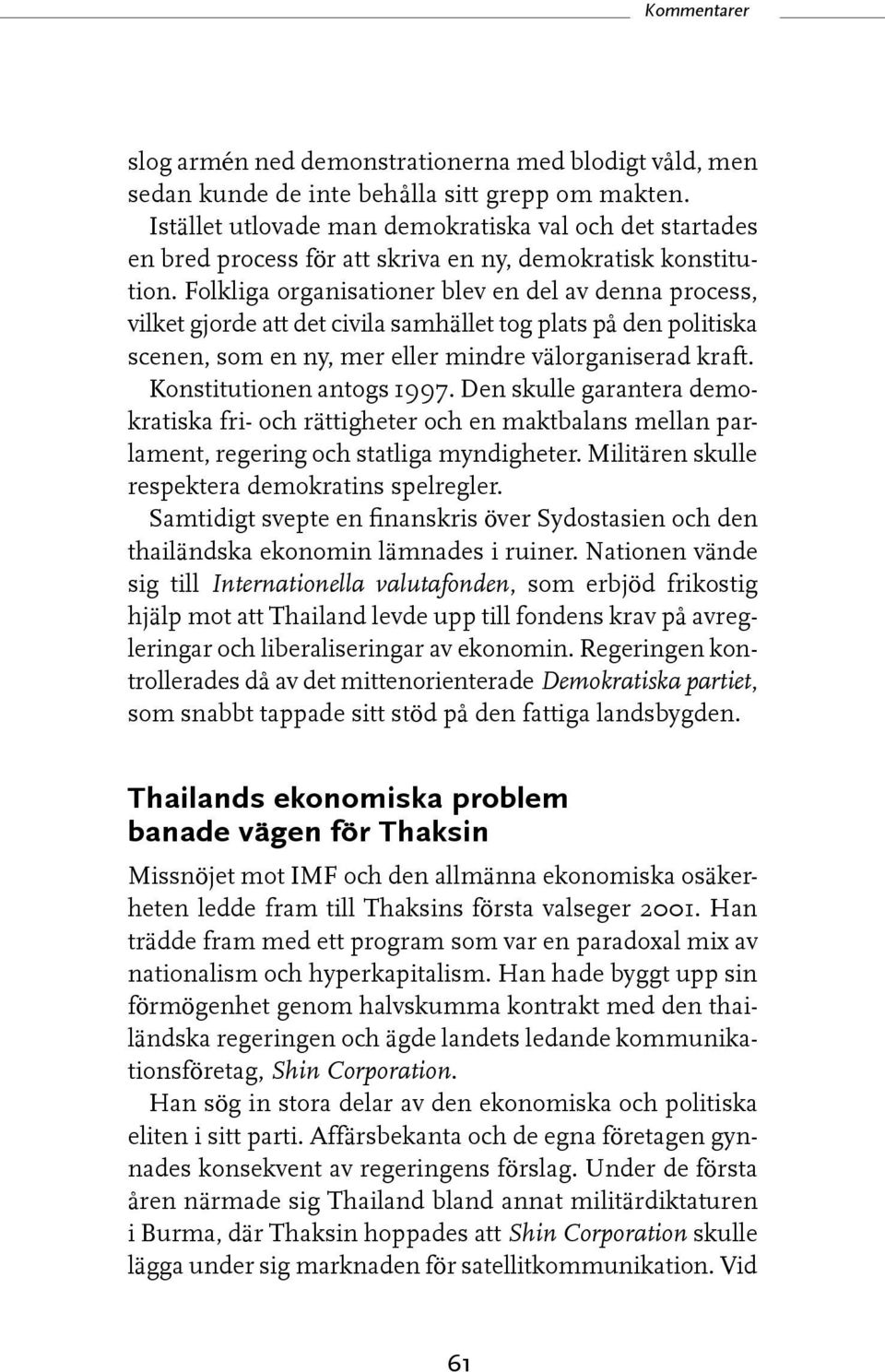 Kommentarer

slog armén ned demonstrationerna med blodigt våld, men sedan kunde de inte behålla sitt grepp om makten.

Istället utlovade man demokratiska val och det startades en bred process för att skriva en ny, demokratisk konstitution. Folkliga organisationer blev en del av denna process, vilket gjorde att det civila samhället tog plats på den politiska scenen, som en ny, mer eller mindre välorganiserad kraft.

Konstitutionen antogs 1997. Den skulle garantera demokratiska fri- och rättigheter och en maktbalans mellan parlament, regering och statliga myndigheter. Militären skulle respektera demokratins spelregler.

Samtidigt svepte en finanskris över Sydostasien och den thailändska ekonomin lämnades i ruiner. Nationen vände sig till Internationella valutafonden, som erbjöd frikostig hjälp mot att Thailand levde upp till fondens krav på avregleringar och liberaliseringar av ekonomin. Regeringen kontrollerades då av det mittenorienterade Demokratiska partiet, som snabbt tappade sitt stöd på den fattiga landsbygden.

Thailands ekonomiska problem banade vägen för Thaksin

Missnöjet mot IMF och den allmänna ekonomiska osäkerheten ledde fram till Thaksins första valseger 2001. Han trädde fram med ett program som var en paradoxal mix av nationalism och hyperkapitalism. Han hade byggt upp sin förmögenhet genom halvskumma kontrakt med den thailändska regeringen och ägde landets ledande kommunikationsföretag, Shin Corporation.

Han sög in stora delar av den ekonomiska och politiska eliten i sitt parti. Affärsbekanta och de egna företagen gynnades konsekvent av regeringens förslag. Under de första åren närmade sig Thailand bland annat militärdiktaturen i Burma, där Thaksin hoppades att Shin Corporation skulle lägga under sig marknaden för satellitkommunikation. Vid

61